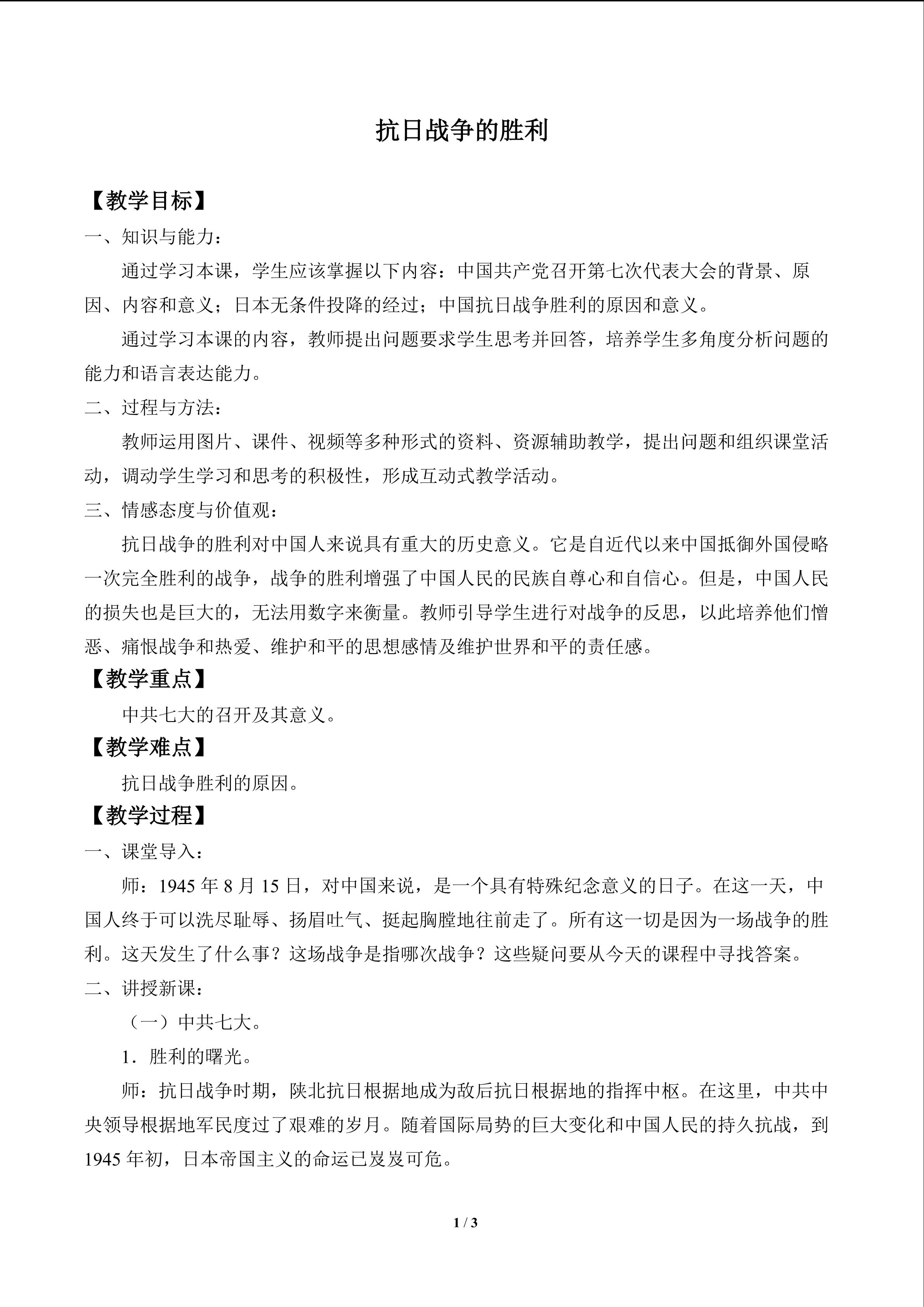 抗日战争的胜利

【教学目标】

一、知识与能力：

通过学习本课，学生应该掌握以下内容：中国共产党召开第七次代表大会的背景、原因、内容和意义；日本无条件投降的经过；中国抗日战争胜利的原因和意义。

通过学习本课的内容，教师提出问题要求学生思考并回答，培养学生多角度分析问题的能力和语言表达能力。

二、过程与方法：

教师运用图片、课件、视频等多种形式的资料、资源辅助教学，提出问题和组织课堂活动，调动学生学习和思考的积极性，形成互动式教学活动。

三、情感态度与价值观：

抗日战争的胜利对中国人来说具有重大的历史意义。它是自近代以来中国抵御外国侵略一次完全胜利的战争，战争的胜利增强了中国人民的民族自尊心和自信心。但是，中国人民的损失也是巨大的，无法用数字来衡量。教师引导学生进行对战争的反思，以此培养他们憎恶、痛恨战争和热爱、维护和平的思想感情及维护世界和平的责任感。

【教学重点】

中共七大的召开及其意义。

【教学难点】

抗日战争胜利的原因。

【教学过程】

一、课堂导入：

师：1945年8月15日，对中国来说，是一个具有特殊纪念意义的日子。在这一天，中国人终于可以洗尽耻辱、扬眉吐气、挺起胸膛地往前走了。所有这一切是因为一场战争的胜利。这天发生了什么事？这场战争是指哪次战争？这些疑问要从今天的课程中寻找答案。

二、讲授新课：

（一）中共七大。

1．胜利的曙光。

师：抗日战争时期，陕北抗日根据地成为敌后抗日根据地的指挥中枢。在这里，中共中央领导根据地军民度过了艰难的岁月。随着国际局势的巨大变化和中国人民的持久抗战，到1945年初，日本帝国主义的命运已岌岌可危。

1 / 3